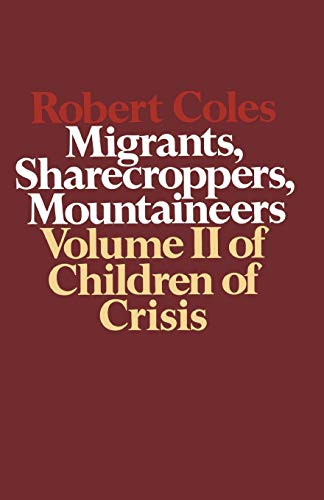 Robert Coles
Migrants, Sharecroppers, Mountaineers
Volume II of Children of Crisis